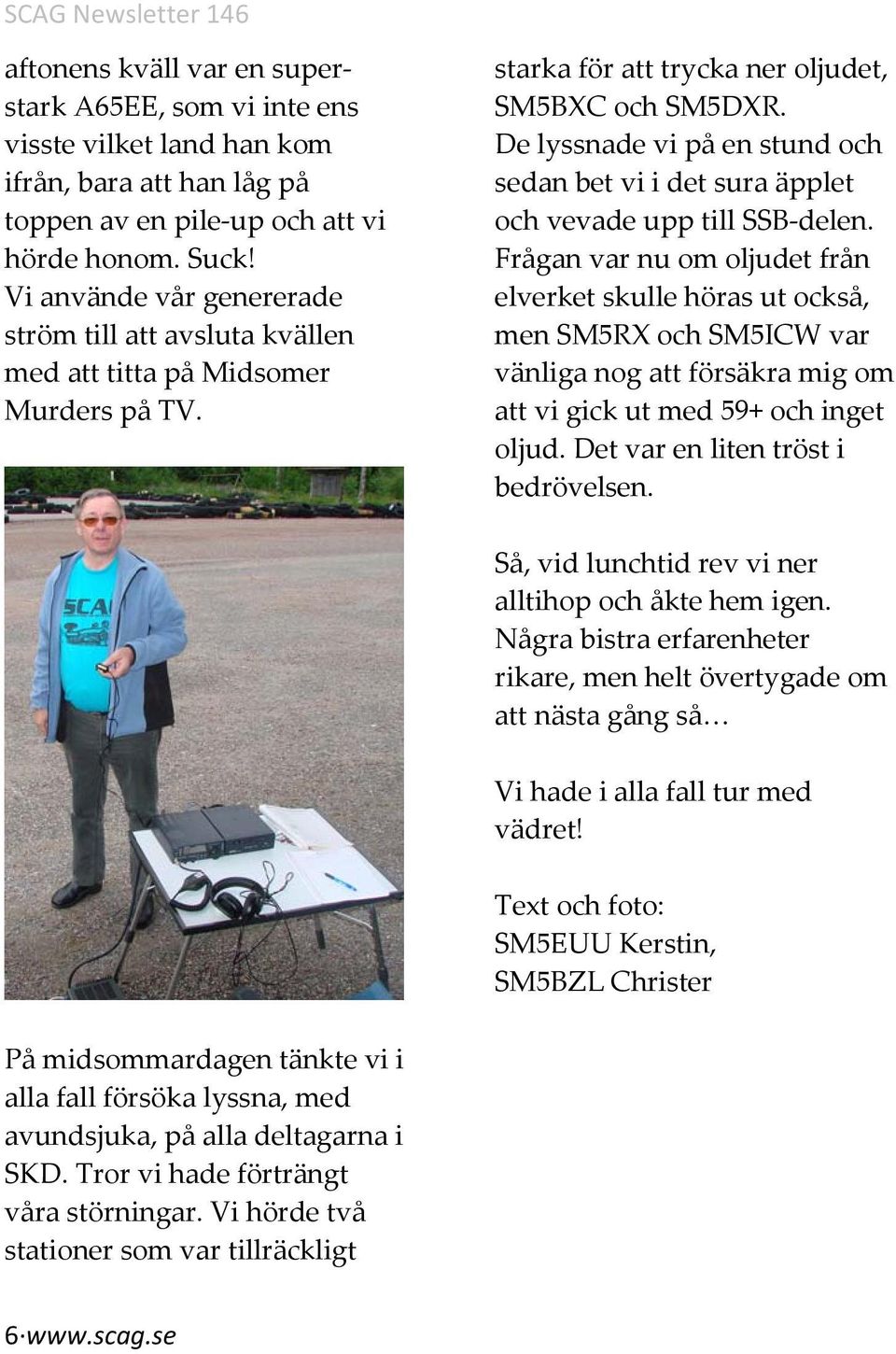 SCAG Newsletter 146

aftonens kväll var en superstark A65EE, som vi inte ens visste vilket land han kom ifrån, bara att han låg på toppen av en pile-up och att vi hörde honom. Suck! Vi använde vår genererade ström till att avsluta kvällen med att titta på Midsomer Murders på TV.

SCAG

På midsommardagen tänkte vi i alla fall försöka lyssna, med avundsjuka, på alla deltagarna i SKD. Tror vi hade förträngt våra störningar. Vi hörde två stationer som var tillräckligt starka för att trycka ner oljudet, SM5BXC och SM5DXR. De lyssnade vi på en stund och sedan bet vi i det sura äpplet och vevade upp till SSB-delen. Frågan var nu om oljudet från elverket skulle höras ut också, men SM5RX och SM5ICW var vänliga nog att försäkra mig om att vi gick ut med 59+ och inget oljud. Det var en liten tröst i bedrövelsen.

Så, vid lunchtid rev vi ner alltihop och åkte hem igen. Några bistra erfarenheter rikare, men helt övertygade om att nästa gång så…

Vi hade i alla fall tur med vädret!

Text och foto:
SM5EUU Kerstin,
SM5BZL Christer

6·www.scag.se